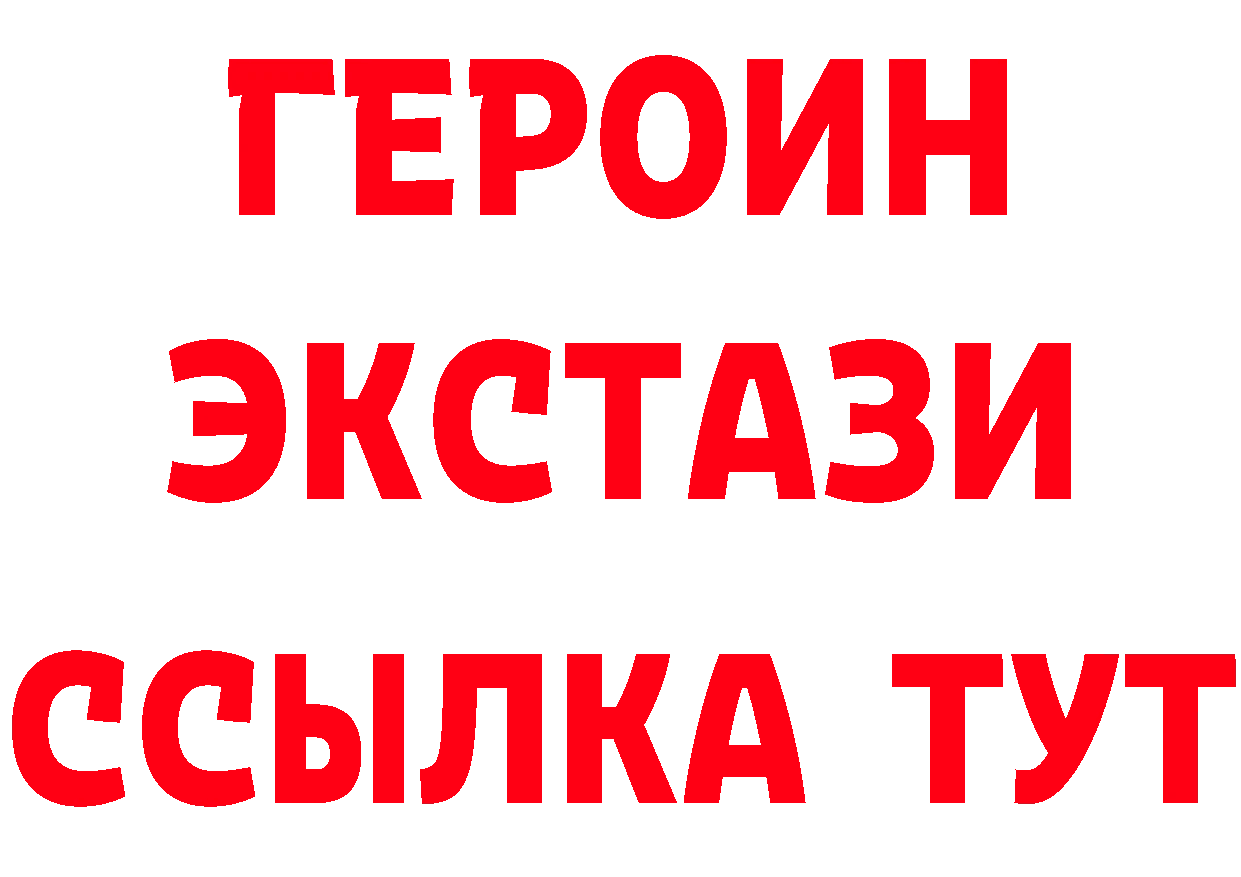 ГЕРОИН
ЭКСТАЗИ
ССЫЛКА ТУТ